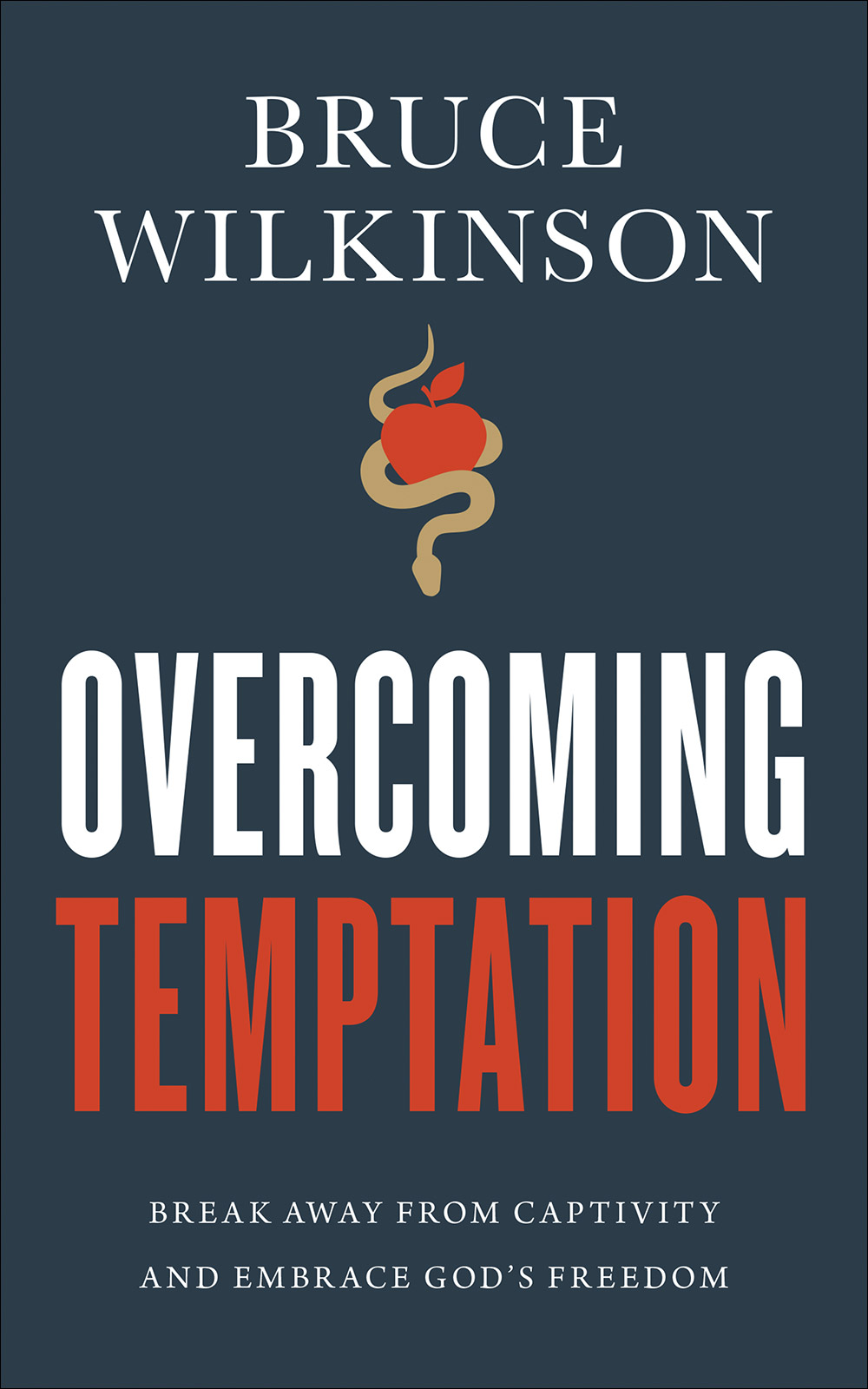 BRUCE
WILKINSON

OVERCOMING
TEMPTATION

BREAK AWAY FROM CAPTIVITY
AND EMBRACE GOD'S FREEDOM